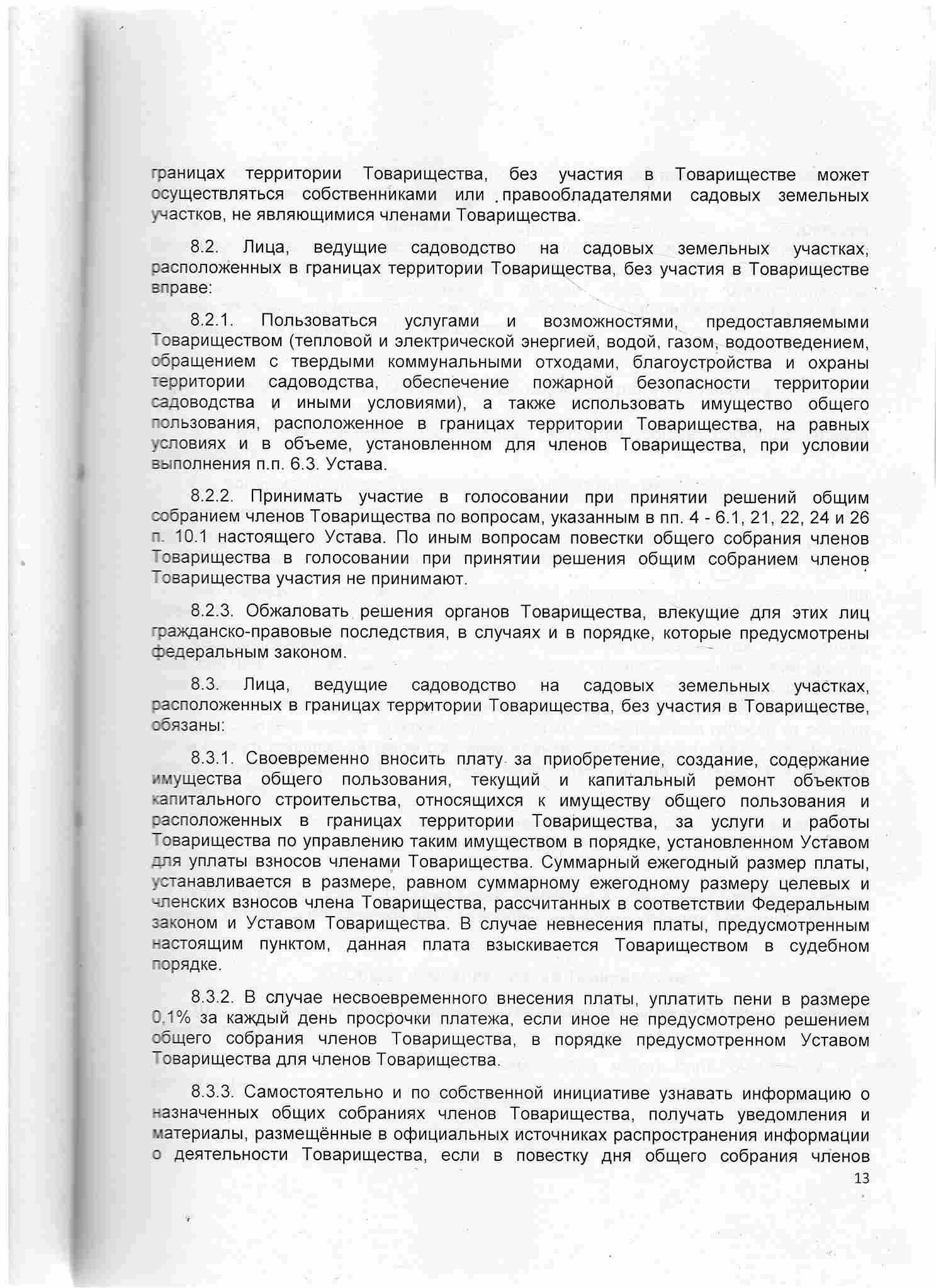 границах территории Товарищества, без участия в Товариществе может осуществляться собственниками или правообладателями садовых земельных участков, не являющимися членами Товарищества.

8.2. Лица, ведущие садоводство на садовых земельных участках, расположенных в границах территории Товарищества, без участия в Товариществе вправе:

8.2.1. Пользоваться услугами и возможностями, предоставляемыми Товариществом (тепловой и электрической энергией, водой, газом, водоотведением, обращением с твердыми коммунальными отходами, благоустройства и охраны территории садоводства, обеспечение пожарной безопасности территории садоводства и иными условиями), а также использовать имущество общего пользования, расположенное в границах территории Товарищества, на равных условиях и в объеме, установленном для членов Товарищества, при условии выполнения п.п. 6.3. Устава.

8.2.2. Принимать участие в голосовании при принятии решений общим собранием членов Товарищества по вопросам, указанным в пп. 4 - 6.1, 21, 22, 24 и 26 п. 10.1 настоящего Устава. По иным вопросам повестки общего собрания членов Товарищества в голосовании при принятии решения общим собранием членов Товарищества участия не принимают.

8.2.3. Обжаловать решения органов Товарищества, влекущие для этих лиц гражданско-правовые последствия, в случаях и в порядке, которые предусмотрены федеральным законом.

8.3. Лица, ведущие садоводство на садовых земельных участках, расположенных в границах территории Товарищества, без участия в Товариществе, обязаны:

8.3.1. Своевременно вносить плату за приобретение, создание, содержание имущества общего пользования, текущий и капитальный ремонт объектов капитального строительства, относящихся к имуществу общего пользования и расположенных в границах территории Товарищества, за услуги и работы Товарищества по управлению таким имуществом в порядке, установленном Уставом для уплаты взносов членами Товарищества. Суммарный ежегодный размер платы, устанавливается в размере, равном суммарному ежегодному размеру целевых и членских взносов члена Товарищества, рассчитанных в соответствии Федеральным законом и Уставом Товарищества. В случае невнесения платы, предусмотренным настоящим пунктом, данная плата взыскивается Товариществом в судебном порядке.

8.3.2. В случае несвоевременного внесения платы, уплатить пени в размере 0,1% за каждый день просрочки платежа, если иное не предусмотрено решением общего собрания членов Товарищества, в порядке предусмотренном Уставом Товарищества для членов Товарищества.

8.3.3. Самостоятельно и по собственной инициативе узнавать информацию о назначенных общих собраниях членов Товарищества, получать уведомления и материалы, размещённые в официальных источниках распространения информации о деятельности Товарищества, если в повестку дня общего собрания членов

13